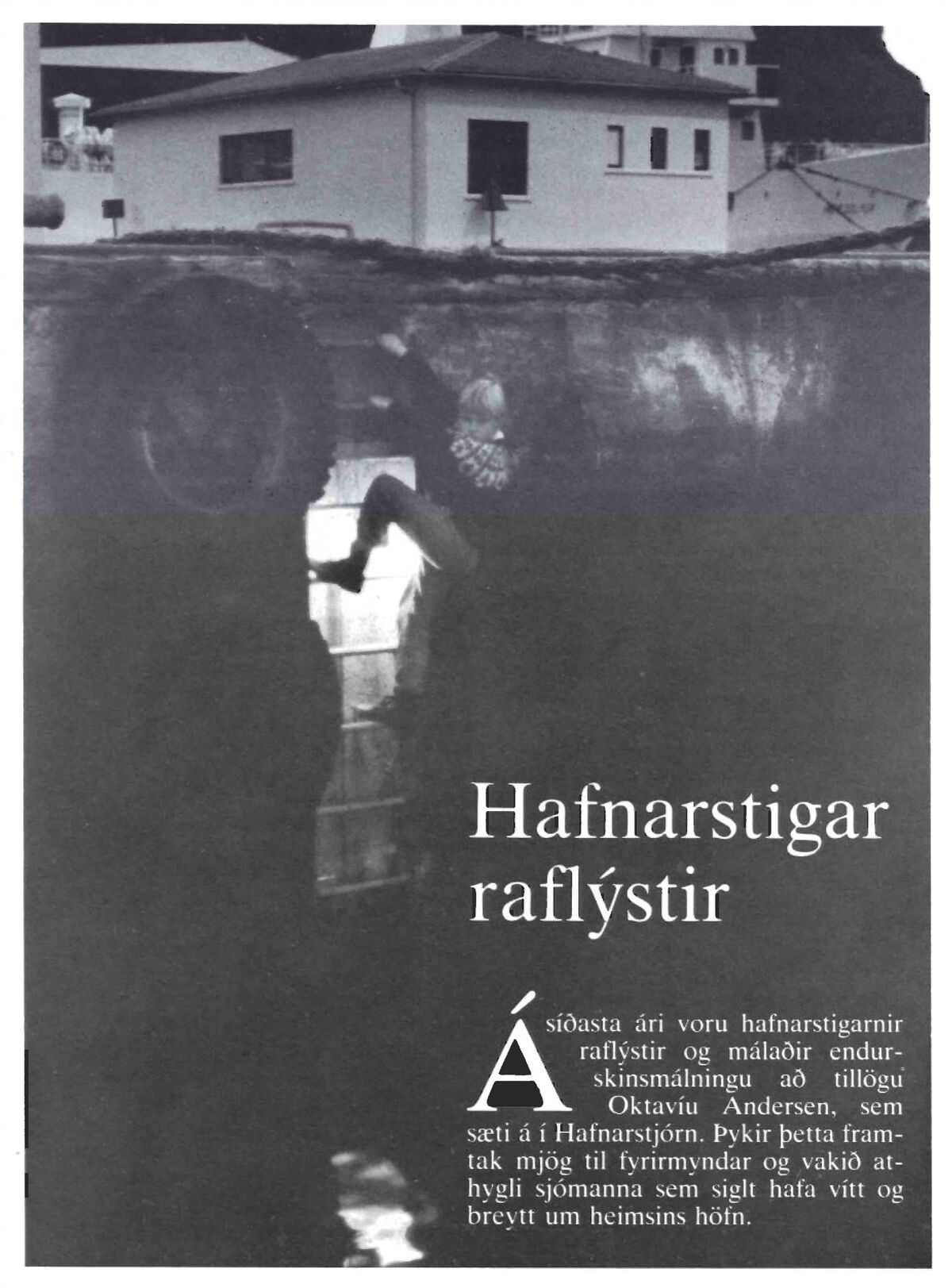 Hafnarstigar raflýstir

Á síðasta ári voru hafnarstigarnir raflýstir og málaðir endurskinsmálningu að tillögu Oktavíu Andersen, sem sæti á í Hafnarstjórn. Þykir þetta framtak mjög til fyrirmyndar og vakið athygli sjómanna sem siglt hafa vítt og breytt um heimsins höfn.